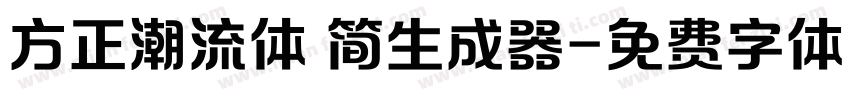 方正潮流体 简生成器-免费字体